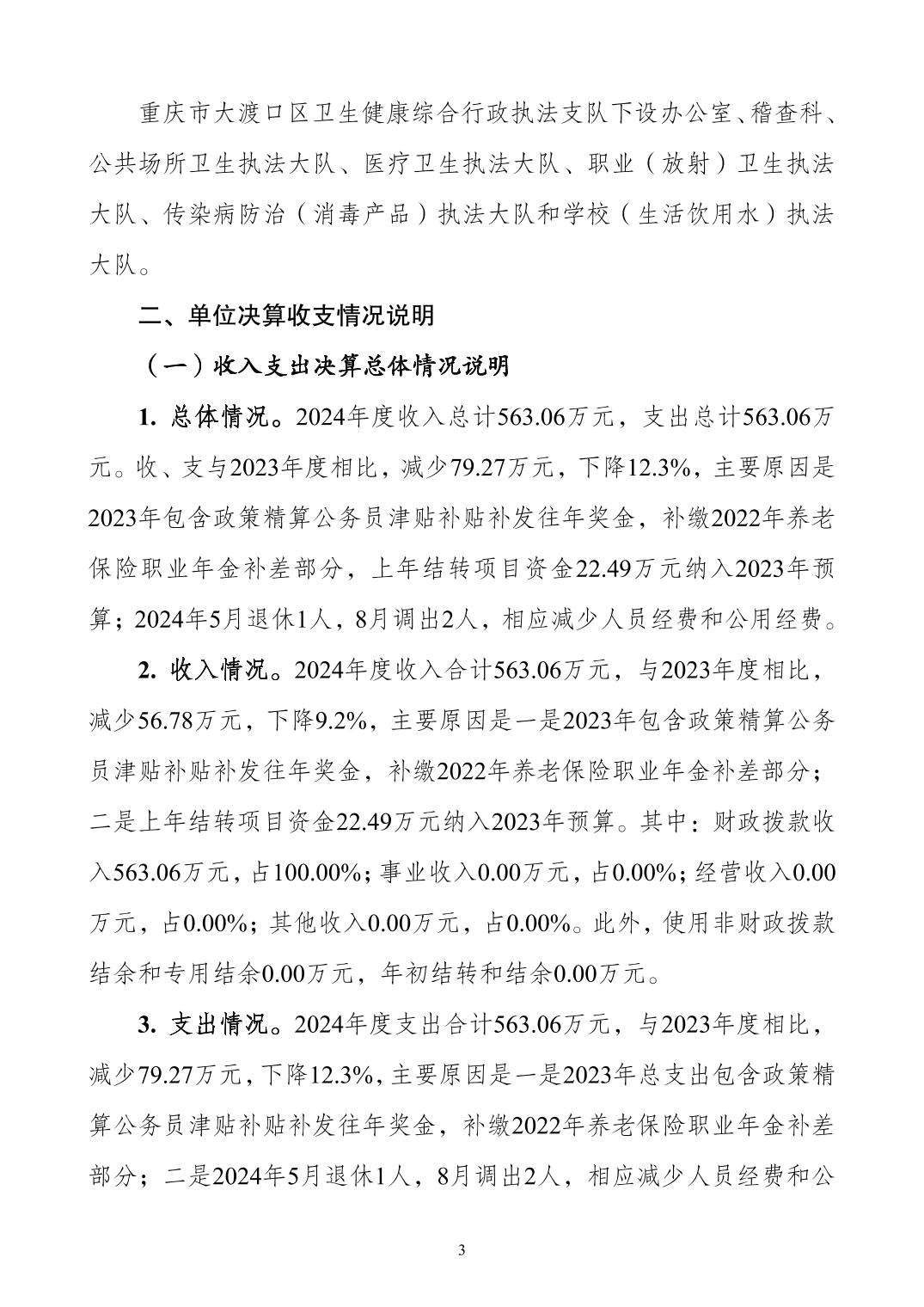 重庆市大渡口区卫生健康综合行政执法支队下设办公室、稽查科、公共场所卫生执法大队、医疗卫生执法大队、职业（放射）卫生执法大队、传染病防治（消毒产品）执法大队和学校（生活饮用水）执法大队。

二、单位决算收支情况说明

（一）收入支出决算总体情况说明

1. 总体情况。2024年度收入总计563.06万元，支出总计563.06万元。收、支与2023年度相比，减少79.27万元，下降12.3%，主要原因是2023年包含政策精算公务员津贴补贴补发往年奖金，补缴2022年养老保险职业年金补差部分，上年结转项目资金22.49万元纳入2023年预算；2024年5月退休1人，8月调出2人，相应减少人员经费和公用经费。

2. 收入情况。2024年度收入合计563.06万元，与2023年度相比，减少56.78万元，下降9.2%，主要原因是一是2023年包含政策精算公务员津贴补贴补发往年奖金，补缴2022年养老保险职业年金补差部分；二是上年结转项目资金22.49万元纳入2023年预算。其中：财政拨款收入563.06万元，占100.00%；事业收入0.00万元，占0.00%；经营收入0.00万元，占0.00%；其他收入0.00万元，占0.00%。此外，使用非财政拨款结余和专用结余0.00万元，年初结转和结余0.00万元。

3. 支出情况。2024年度支出合计563.06万元，与2023年度相比，减少79.27万元，下降12.3%，主要原因是一是2023年总支出包含政策精算公务员津贴补贴补发往年奖金，补缴2022年养老保险职业年金补差部分；二是2024年5月退休1人，8月调出2人，相应减少人员经费和公

3